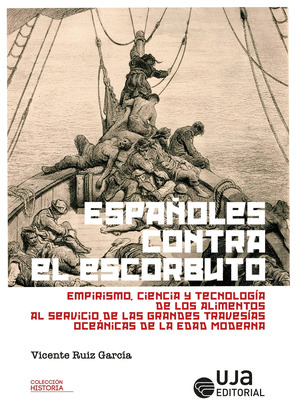 ESPAÑOLES CONTRA EL ESCORBUTO

EMPIRISMO, CIENCIA Y TECNOLOGÍA DE LOS ALIMENTOS AL SERVICIO DE LAS GRANDES TRAVESÍAS OCEÁNICAS DE LA EDAD MODERNA

Vicente Ruiz García

COLECCIÓN HISTORIA

UJA EDITORIAL